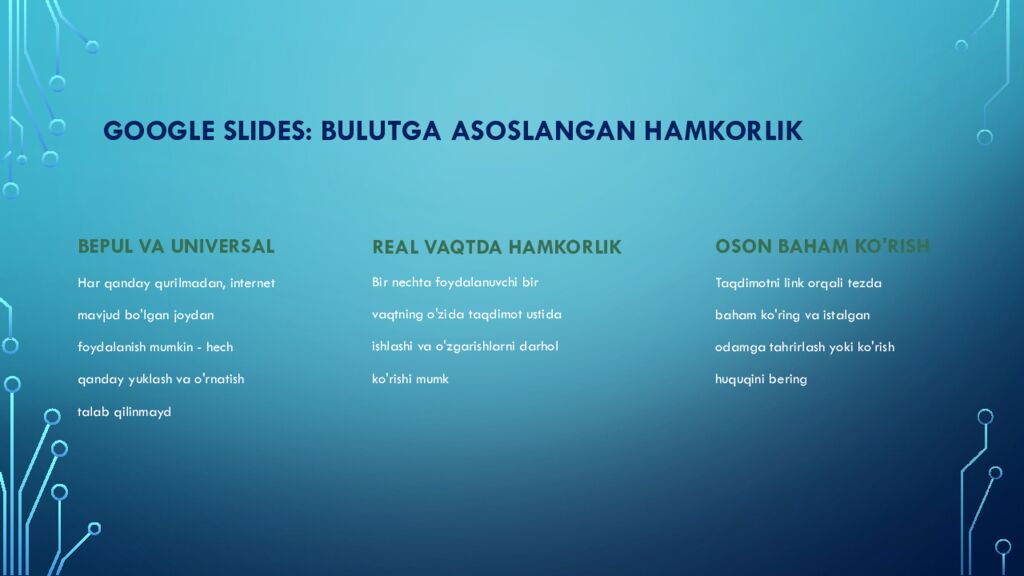 GOOGLE SLIDES: BULUTGA ASOSLANGAN HAMKORLIK

BEPUL VA UNIVERSAL

Har qanday qurilmadan, internet mavjud bo'lgan joydan foydalanish mumkin - hech qanday yuklash va o'rnatish talab qilinmayd

REAL VAQTDA HAMKORLIK

Bir nechta foydalanuvchi bir vaqtning o'zida taqdimot ustida ishlashi va o'zgarishlarni darhol ko'rishi mumk

OSON BAHAM KO'RISH

Taqdimotni link orqali tezda baham ko'ring va istalgan odamga tahrirlash yoki ko'rish huquqini bering